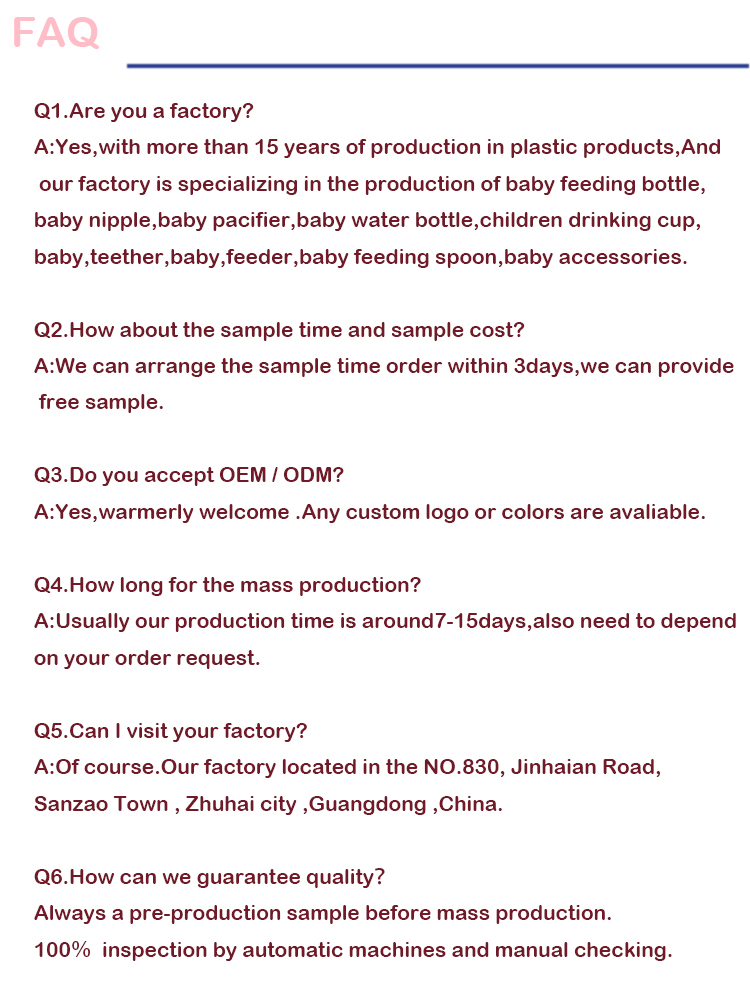 FAQ

Q1.Are you a factory?
A:Yes,with more than 15 years of production in plastic products,And our factory is specializing in the production of baby feeding bottle, baby nipple,baby pacifier,baby water bottle,children drinking cup, baby,teether,baby,feeder,baby feeding spoon,baby accessories.

Q2.How about the sample time and sample cost?
A:We can arrange the sample time order within 3days,we can provide free sample.

Q3.Do you accept OEM / ODM?
A:Yes,warmerly welcome .Any custom logo or colors are avaliable.

Q4.How long for the mass production?
A:Usually our production time is around7-15days,also need to depend on your order request.

Q5.Can I visit your factory?
A:Of course.Our factory located in the NO.830, Jinhaian Road, Sanzao Town , Zhuhai city ,Guangdong ,China.

Q6.How can we guarantee quality?
Always a pre-production sample before mass production.
100% inspection by automatic machines and manual checking.